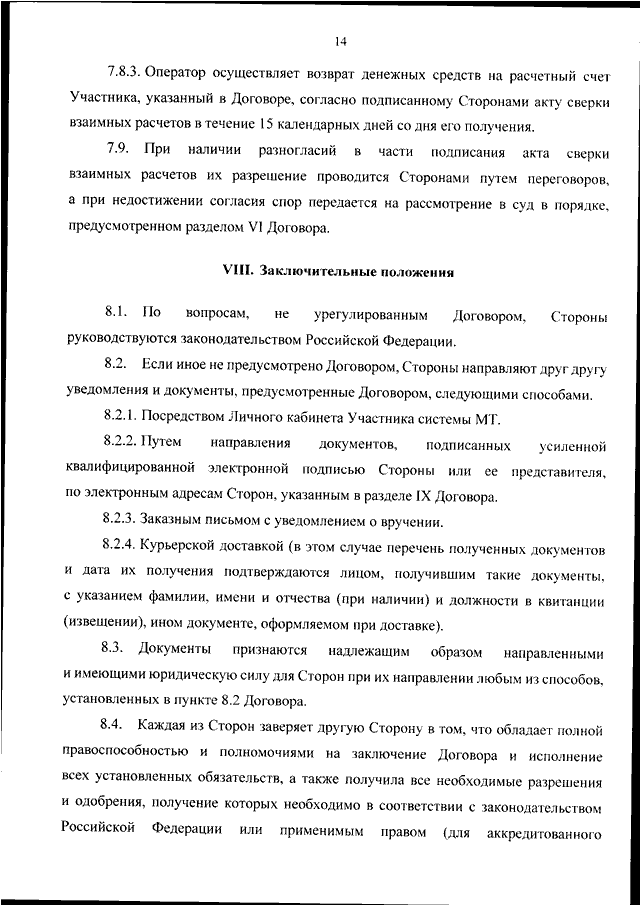 14

7.8.3. Оператор осуществляет возврат денежных средств на расчетный счет Участника, указанный в Договоре, согласно подписанному Сторонами акту сверки взаимных расчетов в течение 15 календарных дней со дня его получения.

7.9. При наличии разногласий в части подписания акта сверки взаимных расчетов их разрешение проводится Сторонами путем переговоров, а при недостижении согласия спор передается на рассмотрение в суд в порядке, предусмотренном разделом VI Договора.

VIII. Заключительные положения

8.1. По вопросам, не урегулированным Договором, Стороны руководствуются законодательством Российской Федерации.

8.2. Если иное не предусмотрено Договором, Стороны направляют друг другу уведомления и документы, предусмотренные Договором, следующими способами.

8.2.1. Посредством Личного кабинета Участника системы МТ.

8.2.2. Путем направления документов, подписанных усиленной квалифицированной электронной подписью Стороны или ее представителя, по электронным адресам Сторон, указанным в разделе IX Договора.

8.2.3. Заказным письмом с уведомлением о вручении.

8.2.4. Курьерской доставкой (в этом случае перечень полученных документов и дата их получения подтверждаются лицом, получившим такие документы, с указанием фамилии, имени и отчества (при наличии) и должности в квитанции (извещении), ином документе, оформляемом при доставке).

8.3. Документы признаются надлежащим образом направленными и имеющими юридическую силу для Сторон при их направлении любым из способов, установленных в пункте 8.2 Договора.

8.4. Каждая из Сторон заверяет другую Сторону в том, что обладает полной правоспособностью и полномочиями на заключение Договора и исполнение всех установленных обязательств, а также получила все необходимые разрешения и одобрения, получение которых необходимо в соответствии с законодательством Российской Федерации или применимым правом (для аккредитованного